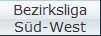 Bezirksliga
Süd-West